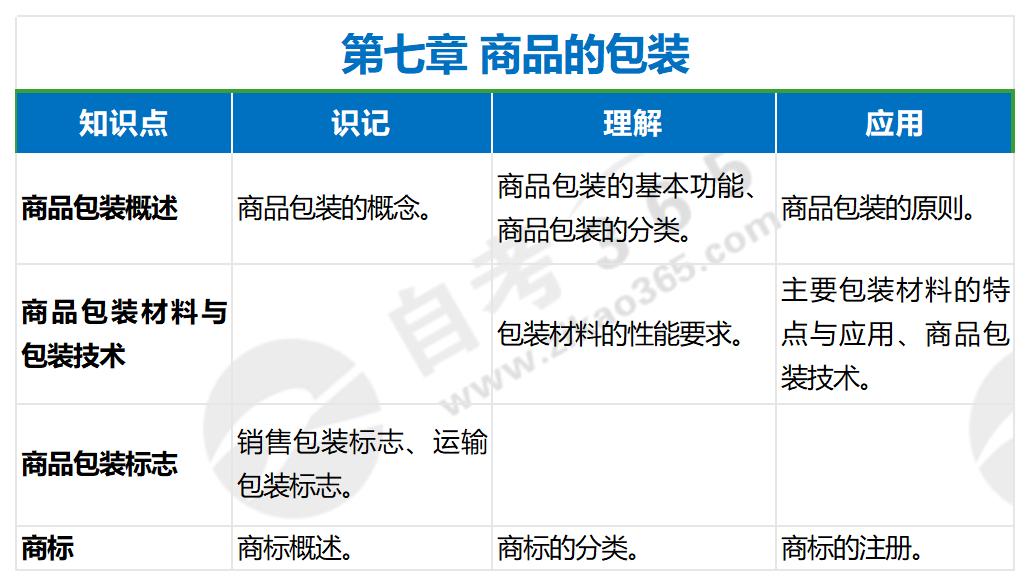 第七章 商品的包装

| 知识点 | 识记 | 理解 | 应用 |
|---|---|---|---|
| 商品包装概述 | 商品包装的概念。 | 商品包装的基本功能、商品包装的分类。 | 商品包装的原则。 |
| 商品包装材料与包装技术 |  | 包装材料的性能要求。 | 主要包装材料的特点与应用、商品包装技术。 |
| 商品包装标志 | 销售包装标志、运输包装标志。 |  |  |
| 商标 | 商标概述。 | 商标的分类。 | 商标的注册。 |

自考365
www.zikao365.com